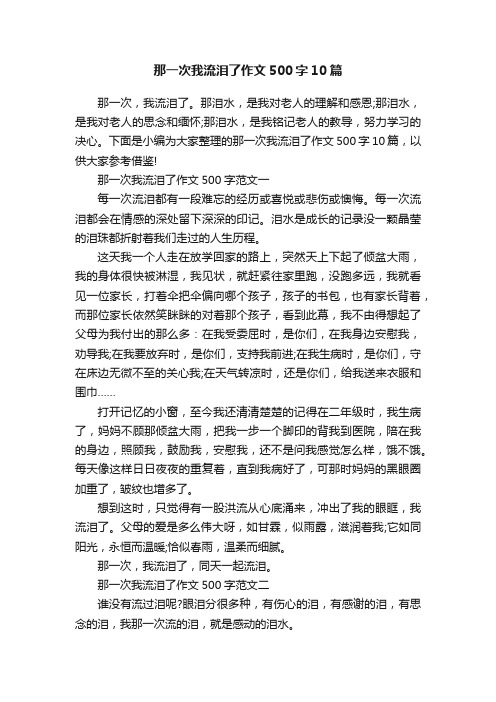 那一次我流泪了作文500字10篇

那一次，我流泪了。那泪水，是我对老人的理解和感恩;那泪水，是我对老人的思念和缅怀;那泪水，是我铭记老人的教导，努力学习的决心。下面是小编为大家整理的那一次我流泪了作文500字10篇，以供大家参考借鉴!

那一次我流泪了作文500字范文一

每一次流泪都有一段难忘的经历或喜悦或悲伤或懊悔。每一次流泪都会在情感的深处留下深深的印记。泪水是成长的记录没一颗晶莹的泪珠都折射着我们走过的人生历程。

这天我一个人走在放学回家的路上，突然天上下起了倾盆大雨，我的身体很快被淋湿，我见状，就赶紧往家里跑，没跑多远，我就看见一位家长，打着伞把伞偏向哪个孩子，孩子的书包，也有家长背着，而那位家长依然笑眯眯的对着那个孩子，看到此幕，我不由得想起了父母为我付出的那么多：在我受委屈时，是你们，在我身边安慰我，劝导我;在我要放弃时，是你们，支持我前进;在我生病时，是你们，守在床边无微不至的关心我;在天气转凉时，还是你们，给我送来衣服和围巾……

打开记忆的小窗，至今我还清清楚楚的记得在二年级时，我生病了，妈妈不顾那倾盆大雨，把我一步一个脚印的背我到医院，陪在我的身边，照顾我，鼓励我，安慰我，还不是问我感觉怎么样，饿不饿。每天像这样日日夜夜的重复着，直到我病好了，可那时妈妈的黑眼圈加重了，皱纹也增多了。

想到这时，只觉得有一股洪流从心底涌来，冲出了我的眼眶，我流泪了。父母的爱是多么伟大呀，如甘霖，似雨露，滋润着我;它如同阳光，永恒而温暖;恰似春雨，温柔而细腻。

那一次，我流泪了，同天一起流泪。

那一次我流泪了作文500字范文二

谁没有流过泪呢?眼泪分很多种，有伤心的泪，有感谢的泪，有思念的泪，我那一次流的泪，就是感动的泪水。